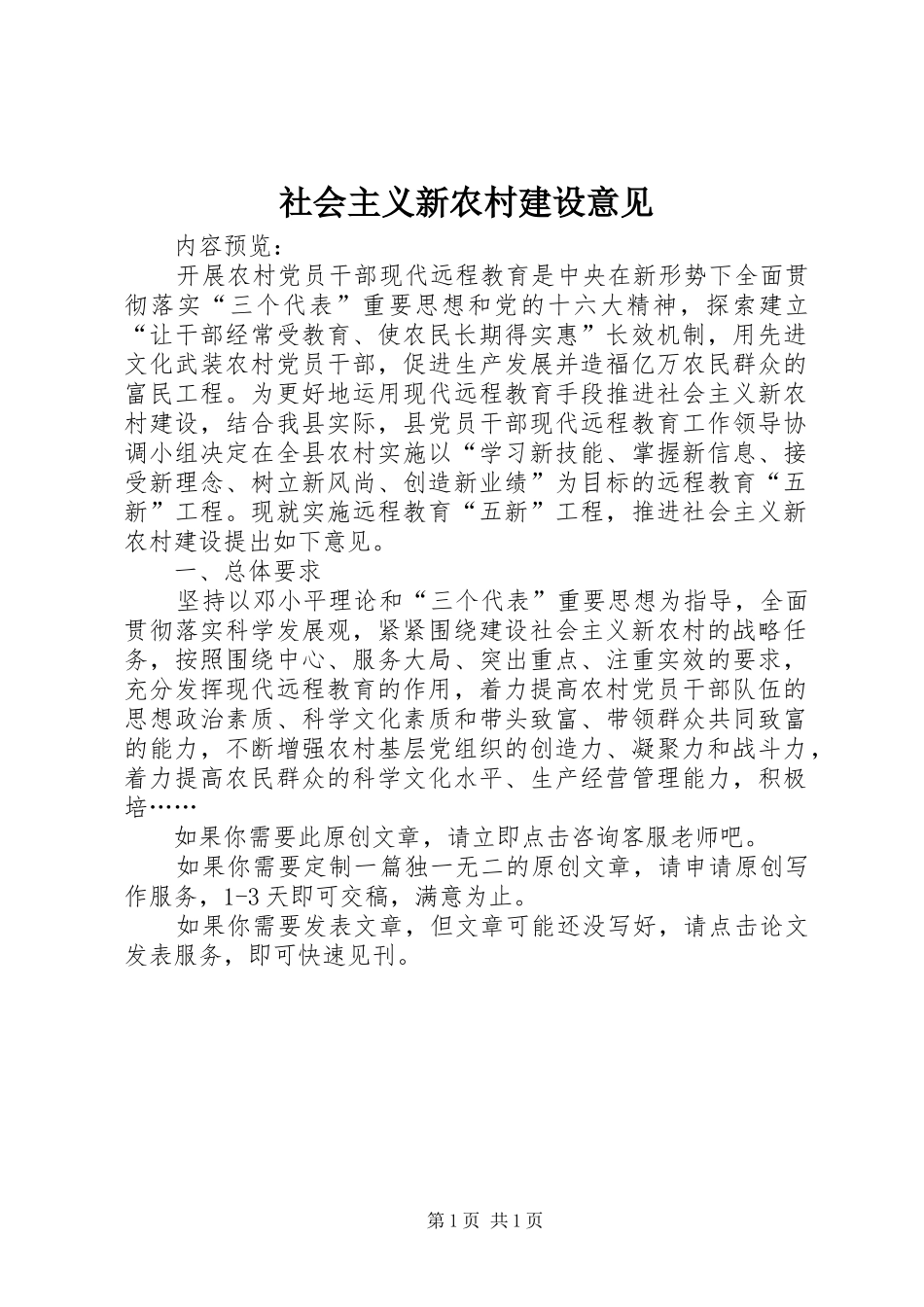 社会主义新农村建设意见

内容预览：

开展农村党员干部现代远程教育是中央在新形势下全面贯彻落实“三个代表”重要思想和党的十六大精神，探索建立“让干部经常受教育、使农民长期得实惠”长效机制，用先进文化武装农村党员干部，促进生产发展并造福亿万农民群众的富民工程。为更好地运用现代远程教育手段推进社会主义新农村建设，结合我县实际，县党员干部现代远程教育工作领导协调小组决定在全县农村实施以“学习新技能、掌握新信息、接受新理念、树立新风尚、创造新业绩”为目标的远程教育“五新”工程。现就实施远程教育“五新”工程，推进社会主义新农村建设提出如下意见。

一、总体要求

坚持以邓小平理论和“三个代表”重要思想为指导，全面贯彻落实科学发展观，紧紧围绕建设社会主义新农村的战略任务，按照围绕中心、服务大局、突出重点、注重实效的要求，充分发挥现代远程教育的作用，着力提高农村党员干部队伍的思想政治素质、科学文化素质和带头致富、带领群众共同致富的能力，不断增强农村基层党组织的创造力、凝聚力和战斗力，着力提高农民群众的科学文化水平、生产经营管理能力，积极培……

如果你需要此原创文章，请立即点击咨询客服老师吧。

如果你需要定制一篇独一无二的原创文章，请申请原创写作服务，1-3天即可交稿，满意为止。

如果你需要发表文章，但文章可能还没写好，请点击论文发表服务，即可快速见刊。

第1页 共1页